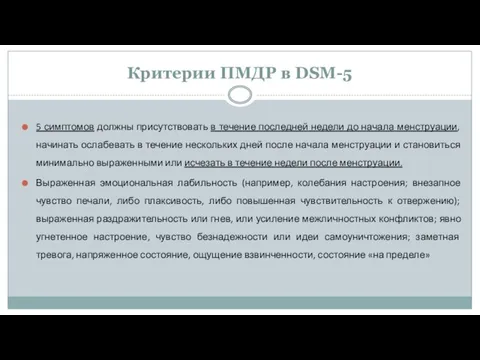 Критерии ПМДР в DSM-5

5 симптомов должны присутствовать в течение последней недели до начала менструации, начинать ослабевать в течение нескольких дней после начала менструации и становиться минимально выраженными или исчезать в течение недели после менструации.

Выраженная эмоциональная лабильность (например, колебания настроения; внезапное чувство печали, либо плаксивость, либо повышенная чувствительность к отвержению); выраженная раздражительность или гнев, или усиление межличностных конфликтов; явно угнетенное настроение, чувство безнадежности или идеи самоуничтожения; заметная тревога, напряженное состояние, ощущение взвинченности, состояние «на пределе»